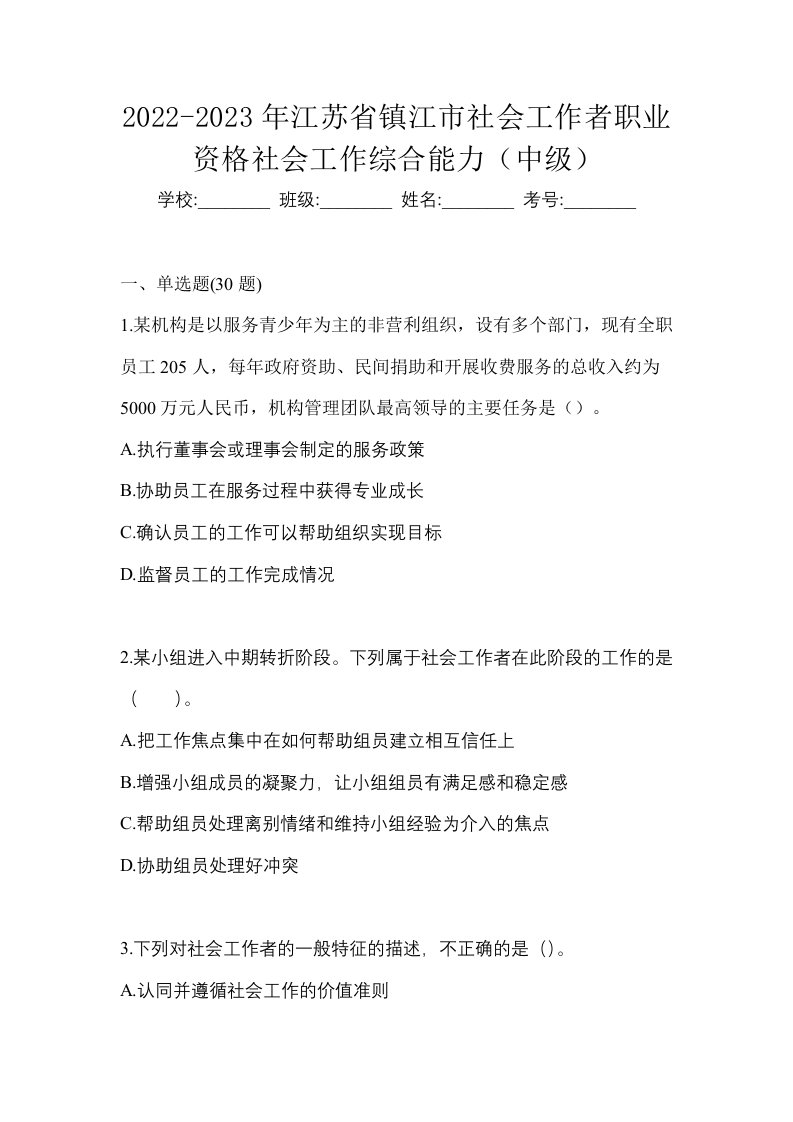 2022-2023 年江苏省镇江市社会工作者职业资格社会工作综合能力（中级）

学校:________ 班级:________ 姓名:________ 考号:________

一、单选题(30 题)

1.某机构是以服务青少年为主的非营利组织，设有多个部门，现有全职员工 205 人，每年政府资助、民间捐助和开展收费服务的总收入约为 5000 万元人民币，机构管理团队最高领导的主要任务是（）。

A.执行董事会或理事会制定的服务政策

B.协助员工在服务过程中获得专业成长

C.确认员工的工作可以帮助组织实现目标

D.监督员工的工作完成情况

2.某小组进入中期转折阶段。下列属于社会工作者在此阶段的工作的是（　　）。

A.把工作焦点集中在如何帮助组员建立相互信任上

B.增强小组成员的凝聚力，让小组组员有满足感和稳定感

C.帮助组员处理离别情绪和维持小组经验为介入的焦点

D.协助组员处理好冲突

3.下列对社会工作者的一般特征的描述，不正确的是（）。

A.认同并遵循社会工作的价值准则